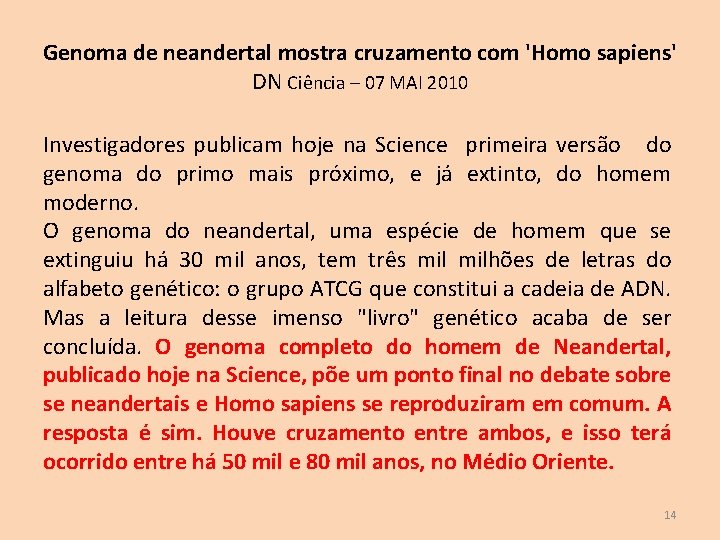 Genoma de neandertal mostra cruzamento com 'Homo sapiens'
DN Ciência – 07 MAI 2010

Investigadores publicam hoje na Science primeira versão do genoma do primo mais próximo, e já extinto, do homem moderno.
O genoma do neandertal, uma espécie de homem que se extinguiu há 30 mil anos, tem três mil milhões de letras do alfabeto genético: o grupo ATCG que constitui a cadeia de ADN. Mas a leitura desse imenso "livro" genético acaba de ser concluída. O genoma completo do homem de Neandertal, publicado hoje na Science, põe um ponto final no debate sobre se neandertais e Homo sapiens se reproduziram em comum. A resposta é sim. Houve cruzamento entre ambos, e isso terá ocorrido entre há 50 mil e 80 mil anos, no Médio Oriente.

14